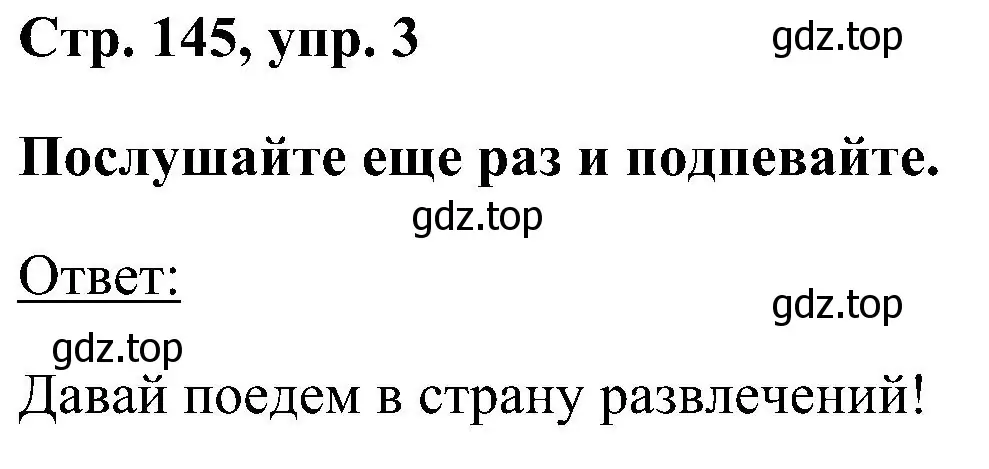 Стр. 145, упр. 3

gdz.top

Послушайте еще раз и подпевайте.

gdz.top

Ответ:

gdz.top

gdz.top

Давай поедем в страну развлечений!